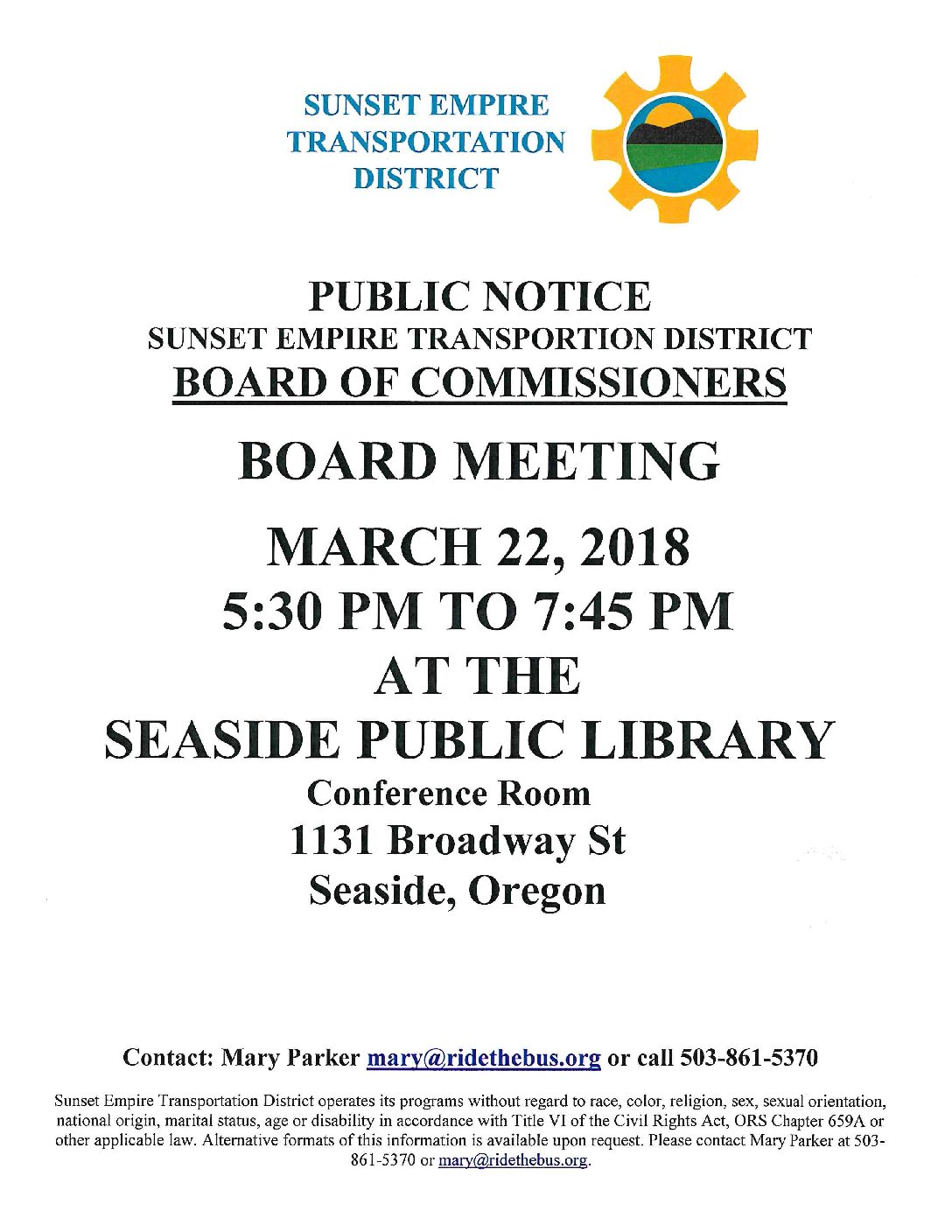 SUNSET EMPIRE
TRANSPORTATION
DISTRICT

PUBLIC NOTICE
SUNSET EMPIRE TRANSPORTION DISTRICT
BOARD OF COMMISSIONERS

BOARD MEETING

MARCH 22, 2018
5:30 PM TO 7:45 PM
AT THE
SEASIDE PUBLIC LIBRARY
Conference Room
1131 Broadway St
Seaside, Oregon

Contact: Mary Parker mary@ridethebus.org or call 503-861-5370

Sunset Empire Transportation District operates its programs without regard to race, color, religion, sex, sexual orientation, national origin, marital status, age or disability in accordance with Title VI of the Civil Rights Act, ORS Chapter 659A or other applicable law. Alternative formats of this information is available upon request. Please contact Mary Parker at 503-861-5370 or mary@ridethebus.org.